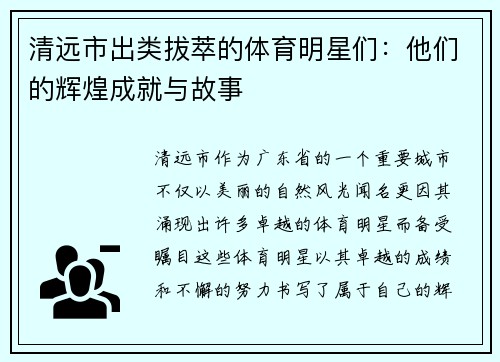 清远市出类拔萃的体育明星们：他们的辉煌成就与故事

清远市作为广东省的一个重要城市不仅以美丽的自然风光闻名更因其涌现出许多卓越的体育明星而备受瞩目这些体育明星以其卓越的成绩和不懈的努力书写了属于自己的辉